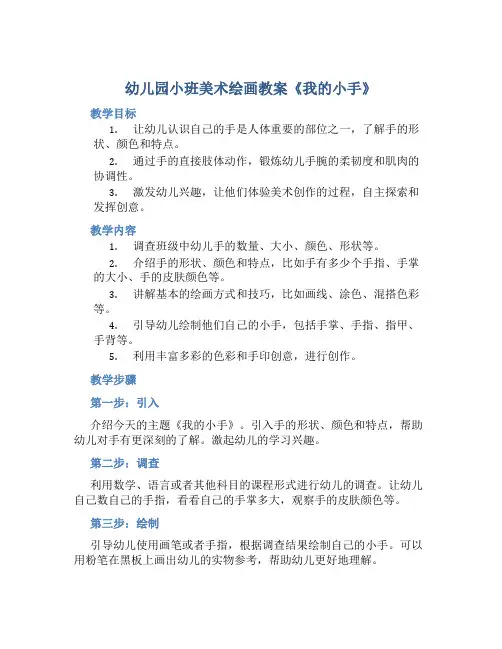 幼儿园小班美术绘画教案《我的小手》

教学目标

1. 让幼儿认识自己的手是人体重要的部位之一，了解手的形状、颜色和特点。

2. 通过手的直接肢体动作，锻炼幼儿手腕的柔韧度和肌肉的协调性。

3. 激发幼儿兴趣，让他们体验美术创作的过程，自主探索和发挥创意。

教学内容

1. 调查班级中幼儿手的数量、大小、颜色、形状等。

2. 介绍手的形状、颜色和特点，比如手有多少个手指、手掌的大小、手的皮肤颜色等。

3. 讲解基本的绘画方式和技巧，比如画线、涂色、混搭色彩等。

4. 引导幼儿绘制他们自己的小手，包括手掌、手指、指甲、手背等。

5. 利用丰富多彩的色彩和手印创意，进行创作。

教学步骤

第一步：引入

介绍今天的主题《我的小手》。引入手的形状、颜色和特点，帮助幼儿对手有更深刻的了解。激起幼儿的学习兴趣。

第二步：调查

利用数学、语言或者其他科目的课程形式进行幼儿的调查。让幼儿自己数自己的手指，看看自己的手掌多大，观察手的皮肤颜色等。

第三步：绘制

引导幼儿使用画笔或者手指，根据调查结果绘制自己的小手。可以用粉笔在黑板上画出幼儿的实物参考，帮助幼儿更好地理解。